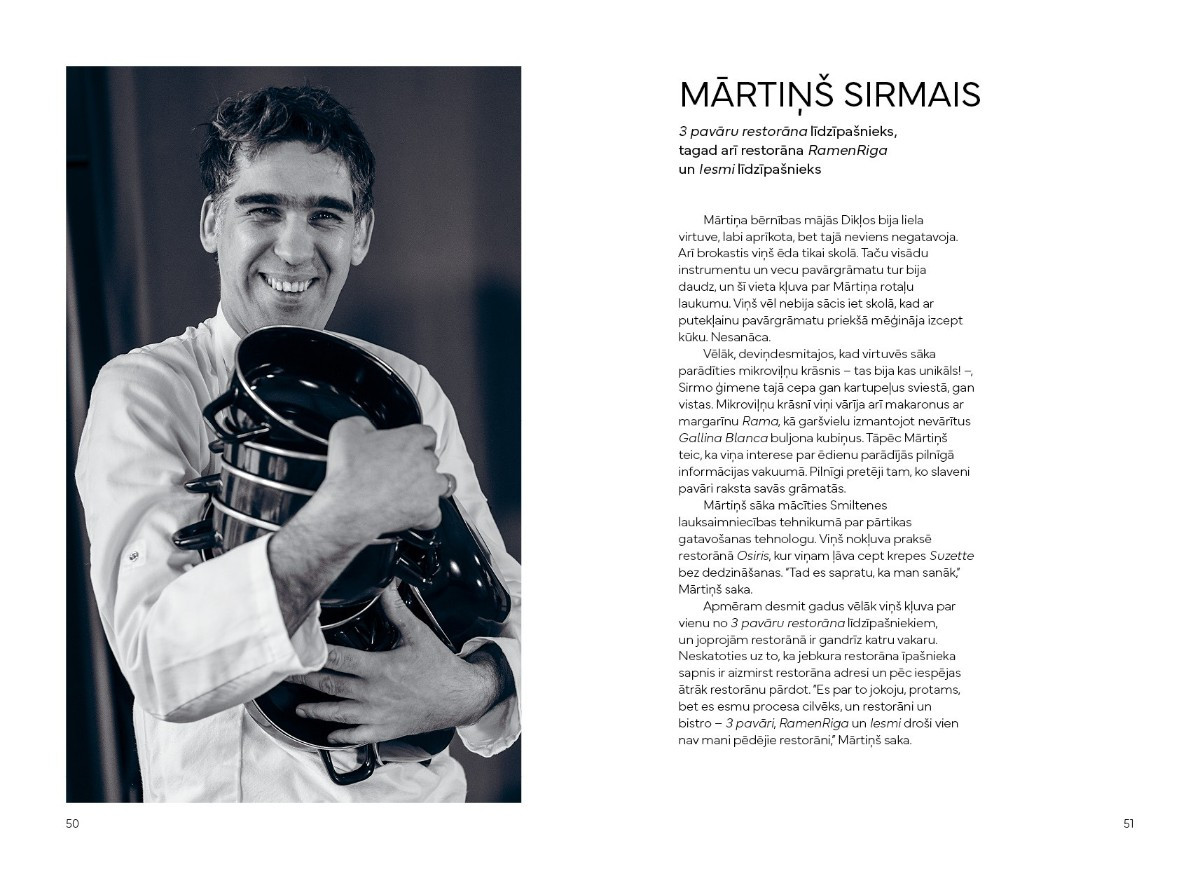 MĀRTIŅŠ SIRMAIS

3 pavāru restorāna līdzīpašnieks, tagad arī restorāna RamenRiga un Iesmi līdzīpašnieks

Mārtiņa bērnības mājās Dikļos bija liela virtuve, labi aprīkota, bet tajā neviens negatavoja. Arī brokastis viņš ēda tikai skolā. Taču visādu instrumentu un vecu pavārgrāmatu tur bija daudz, un šī vieta kļuva par Mārtiņa rotaļu laukumu. Viņš vēl nebija sācis iet skolā, kad ar putekļainu pavārgrāmatu priekšā mēģināja izcept kūku. Nesanāca.

Vēlāk, deviņdesmitajos, kad virtuvēs sāka parādīties mikroviļņu krāsnis – tas bija kas unikāls! –, Sirmo ģimene tajā cepa gan kartupeļus sviestā, gan vistas. Mikroviļņu krāsnī viņi vārīja arī makaronus ar margarīnu Rama, kā garšvielu izmantojot nevārītus Gallina Blanca buljona kubiņus. Tāpēc Mārtiņš teic, ka viņa interese par ēdienu parādījās pilnīgā informācijas vakuumā. Pilnīgi pretēji tam, ko slaveni pavāri raksta savās grāmatās.

Mārtiņš sāka mācīties Smiltenes lauksaimniecības tehnikumā par pārtikas gatavošanas tehnologu. Viņš nokļuva praksē restorānā Osiris, kur viņam ļāva cept krepes Suzette bez dedzināšanas. "Tad es sapratu, ka man sanāk," Mārtiņš saka.

Apmēram desmit gadus vēlāk viņš kļuva par vienu no 3 pavāru restorāna līdzīpašniekiem, un joprojām restorānā ir gandrīz katru vakaru. Neskatoties uz to, ka jebkura restorāna īpašnieka sapnis ir aizmirst restorāna adresi un pēc iespējas ātrāk restorānu pārdot. "Es par to jokoju, protams, bet es esmu procesa cilvēks, un restorāni un bistro – 3 pavāri, RamenRiga un Iesmi droši vien nav mani pēdējie restorāni," Mārtiņš saka.

50

51